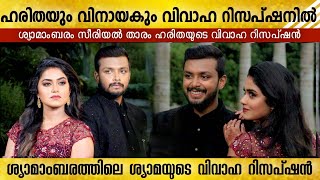 ഹരിതയും വിനായകും വിവാഹ റിസപ്ഷനിൽ

ശ്യാമാംബരം സീരിയൽ താരം ഹരിതയുടെ വിവാഹ റിസപ്ഷൻ

ശ്യാമാംബരത്തിലെ ശ്യാമയുടെ വിവാഹ റിസപ്ഷൻ